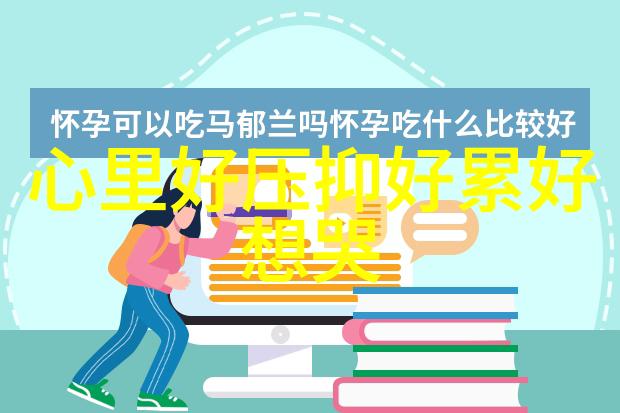 怀孕可以吃马郁兰吗怀孕吃什么比较好

心里好压抑好累好想哭